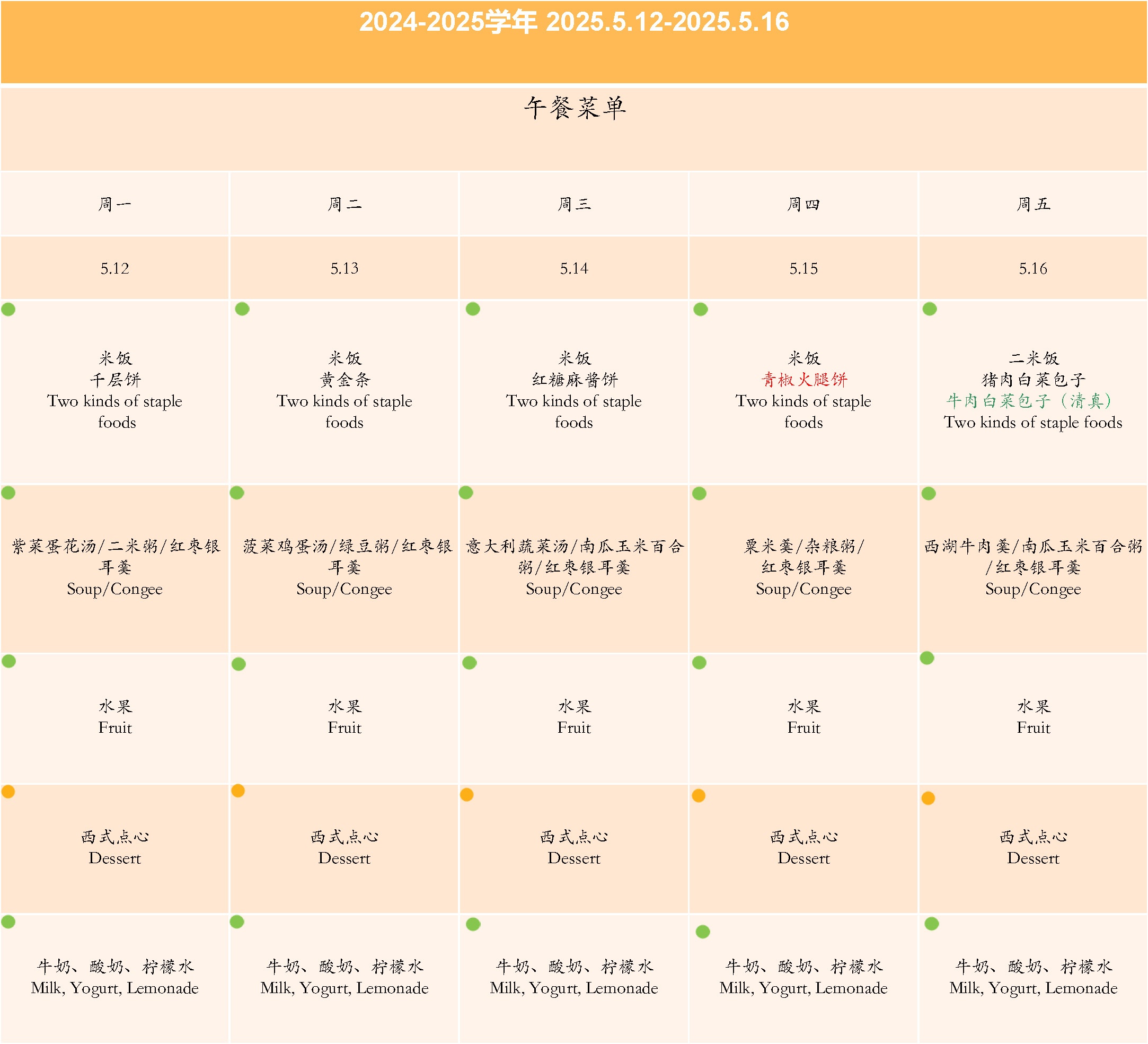 2024-2025学年 2025.5.12-2025.5.16

午餐菜单

| 周一 | 周二 | 周三 | 周四 | 周五 |
|---|---|---|---|---|
| 5.12 | 5.13 | 5.14 | 5.15 | 5.16 |
| 米饭 千层饼 Two kinds of staple foods | 米饭 黄金条 Two kinds of staple foods | 米饭 红糖麻酱饼 Two kinds of staple foods | 米饭 青椒火腿饼 Two kinds of staple foods | 二米饭 猪肉白菜包子 牛肉白菜包子（清真） Two kinds of staple foods |
| 紫菜蛋花汤/二米粥/红枣银耳羹 Soup/Congee | 菠菜鸡蛋汤/绿豆粥/红枣银耳羹 Soup/Congee | 意大利蔬菜汤/南瓜玉米百合粥/红枣银耳羹 Soup/Congee | 粟米羹/杂粮粥/红枣银耳羹 Soup/Congee | 西湖牛肉羹/南瓜玉米百合粥/红枣银耳羹 Soup/Congee |
| 水果 Fruit | 水果 Fruit | 水果 Fruit | 水果 Fruit | 水果 Fruit |
| 西式点心 Dessert | 西式点心 Dessert | 西式点心 Dessert | 西式点心 Dessert | 西式点心 Dessert |
| 牛奶、酸奶、柠檬水 Milk, Yogurt, Lemonade | 牛奶、酸奶、柠檬水 Milk, Yogurt, Lemonade | 牛奶、酸奶、柠檬水 Milk, Yogurt, Lemonade | 牛奶、酸奶、柠檬水 Milk, Yogurt, Lemonade | 牛奶、酸奶、柠檬水 Milk, Yogurt, Lemonade |